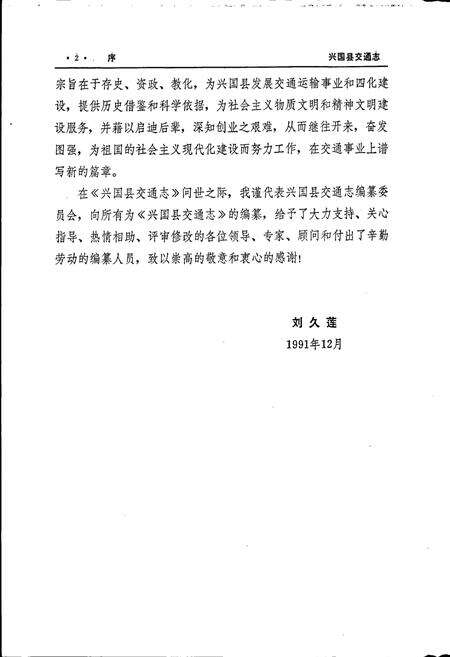 ·2· 序　　兴国县交通志

宗旨在于存史、资政、教化，为兴国县发展交通运输事业和四化建设，提供历史借鉴和科学依据，为社会主义物质文明和精神文明建设服务，并藉以启迪后辈，深知创业之艰难，从而继往开来，奋发图强，为祖国的社会主义现代化建设而努力工作，在交通事业上谱写新的篇章。

在《兴国县交通志》问世之际，我谨代表兴国县交通志编纂委员会，向所有为《兴国县交通志》的编纂，给予了大力支持、关心指导、热情相助、评审修改的各位领导、专家、顾问和付出了辛勤劳动的编纂人员，致以崇高的敬意和衷心的感谢！

刘久莲
1991年12月